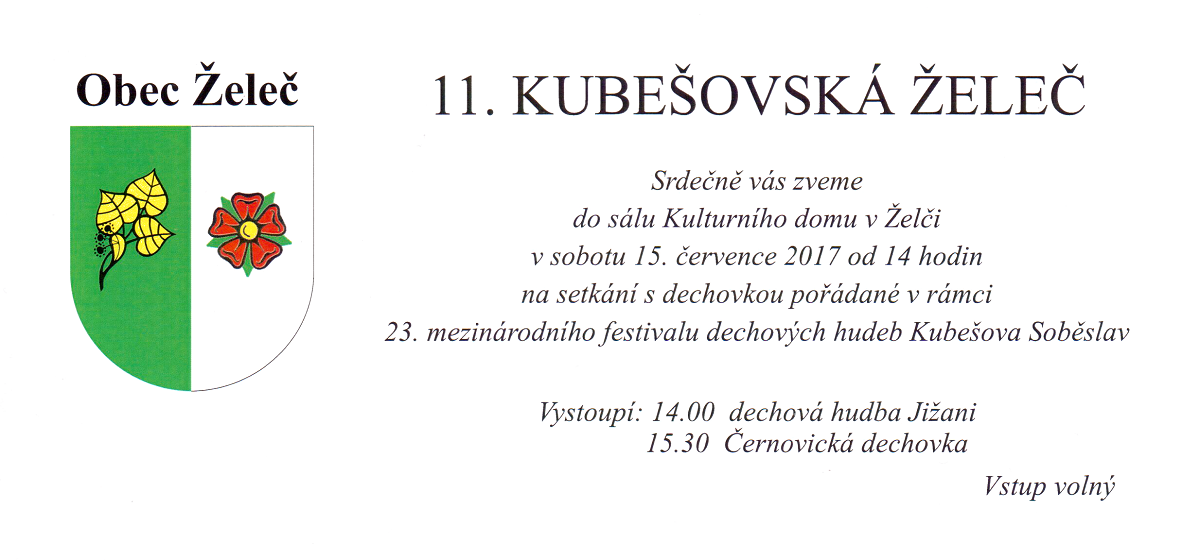 Obec Želeč

11. KUBEŠOVSKÁ ŽELEČ

Srdečně vás zveme
do sálu Kulturního domu v Želči
v sobotu 15. července 2017 od 14 hodin
na setkání s dechovkou pořádané v rámci
23. mezinárodního festivalu dechových hudeb Kubešova Soběslav

Vystoupí: 14.00 dechová hudba Jižani
15.30 Černovická dechovka

Vstup volný